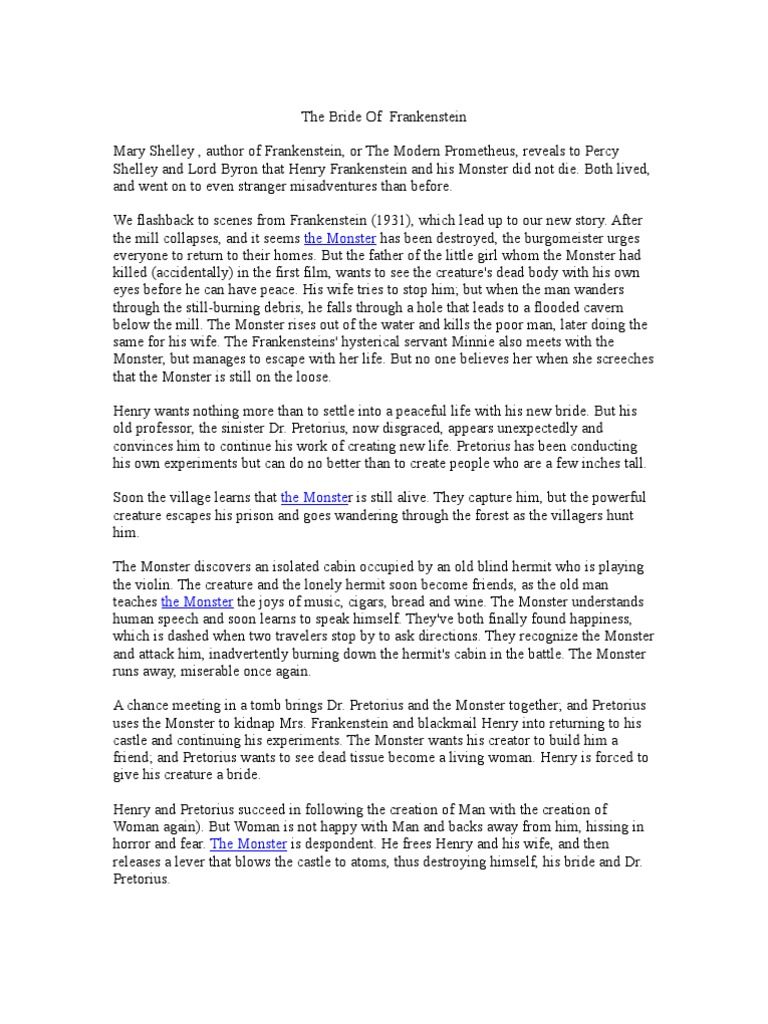 The Bride Of  Frankenstein

Mary Shelley , author of Frankenstein, or The Modern Prometheus, reveals to Percy Shelley and Lord Byron that Henry Frankenstein and his Monster did not die. Both lived, and went on to even stranger misadventures than before.

We flashback to scenes from Frankenstein (1931), which lead up to our new story. After the mill collapses, and it seems the Monster has been destroyed, the burgomeister urges everyone to return to their homes. But the father of the little girl whom the Monster had killed (accidentally) in the first film, wants to see the creature's dead body with his own eyes before he can have peace. His wife tries to stop him; but when the man wanders through the still-burning debris, he falls through a hole that leads to a flooded cavern below the mill. The Monster rises out of the water and kills the poor man, later doing the same for his wife. The Frankensteins' hysterical servant Minnie also meets with the Monster, but manages to escape with her life. But no one believes her when she screeches that the Monster is still on the loose.

Henry wants nothing more than to settle into a peaceful life with his new bride. But his old professor, the sinister Dr. Pretorius, now disgraced, appears unexpectedly and convinces him to continue his work of creating new life. Pretorius has been conducting his own experiments but can do no better than to create people who are a few inches tall.

Soon the village learns that the Monster is still alive. They capture him, but the powerful creature escapes his prison and goes wandering through the forest as the villagers hunt him.

The Monster discovers an isolated cabin occupied by an old blind hermit who is playing the violin. The creature and the lonely hermit soon become friends, as the old man teaches the Monster the joys of music, cigars, bread and wine. The Monster understands human speech and soon learns to speak himself. They've both finally found happiness, which is dashed when two travelers stop by to ask directions. They recognize the Monster and attack him, inadvertently burning down the hermit's cabin in the battle. The Monster runs away, miserable once again.

A chance meeting in a tomb brings Dr. Pretorius and the Monster together; and Pretorius uses the Monster to kidnap Mrs. Frankenstein and blackmail Henry into returning to his castle and continuing his experiments. The Monster wants his creator to build him a friend; and Pretorius wants to see dead tissue become a living woman. Henry is forced to give his creature a bride.

Henry and Pretorius succeed in following the creation of Man with the creation of Woman again). But Woman is not happy with Man and backs away from him, hissing in horror and fear. The Monster is despondent. He frees Henry and his wife, and then releases a lever that blows the castle to atoms, thus destroying himself, his bride and Dr. Pretorius.